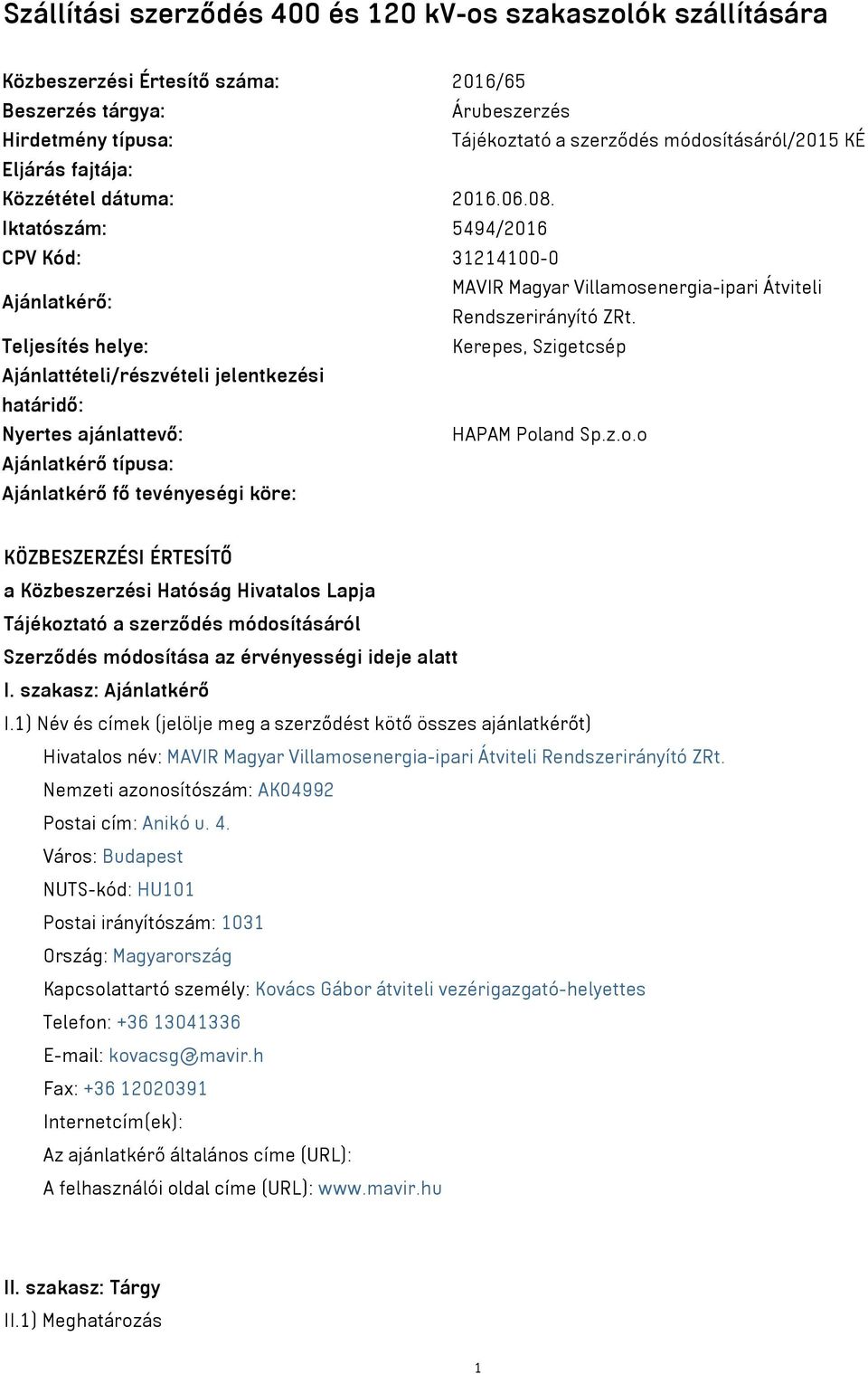 Szállítási szerződés 400 és 120 kV-os szakaszolók szállítására

| | |
|---|---|
| Közbeszerzési Értesítő száma: | 2016/65 |
| Beszerzés tárgya: | Árubeszerzés |
| Hirdetmény típusa: | Tájékoztató a szerződés módosításáról/2015 KÉ |
| Eljárás fajtája: | |
| Közzététel dátuma: | 2016.06.08. |
| Iktatószám: | 5494/2016 |
| CPV Kód: | 31214100-0 |
| Ajánlatkérő: | MAVIR Magyar Villamosenergia-ipari Átviteli Rendszerirányító ZRt. |
| Teljesítés helye: | Kerepes, Szigetcsép |
| Ajánlattételi/részvételi jelentkezési határidő: | |
| Nyertes ajánlattevő: | HAPAM Poland Sp.z.o.o |
| Ajánlatkérő típusa: | |
| Ajánlatkérő fő tevényeségi köre: | |

KÖZBESZERZÉSI ÉRTESÍTŐ
a Közbeszerzési Hatóság Hivatalos Lapja
Tájékoztató a szerződés módosításáról
Szerződés módosítása az érvényességi ideje alatt
I. szakasz: Ajánlatkérő
I.1) Név és címek (jelölje meg a szerződést kötő összes ajánlatkérőt)
Hivatalos név: MAVIR Magyar Villamosenergia-ipari Átviteli Rendszerirányító ZRt.
Nemzeti azonosítószám: AK04992
Postai cím: Anikó u. 4.
Város: Budapest
NUTS-kód: HU101
Postai irányítószám: 1031
Ország: Magyarország
Kapcsolattartó személy: Kovács Gábor átviteli vezérigazgató-helyettes
Telefon: +36 13041336
E-mail: kovacsg@mavir.h
Fax: +36 12020391
Internetcím(ek):
Az ajánlatkérő általános címe (URL):
A felhasználói oldal címe (URL): www.mavir.hu

II. szakasz: Tárgy
II.1) Meghatározás

1